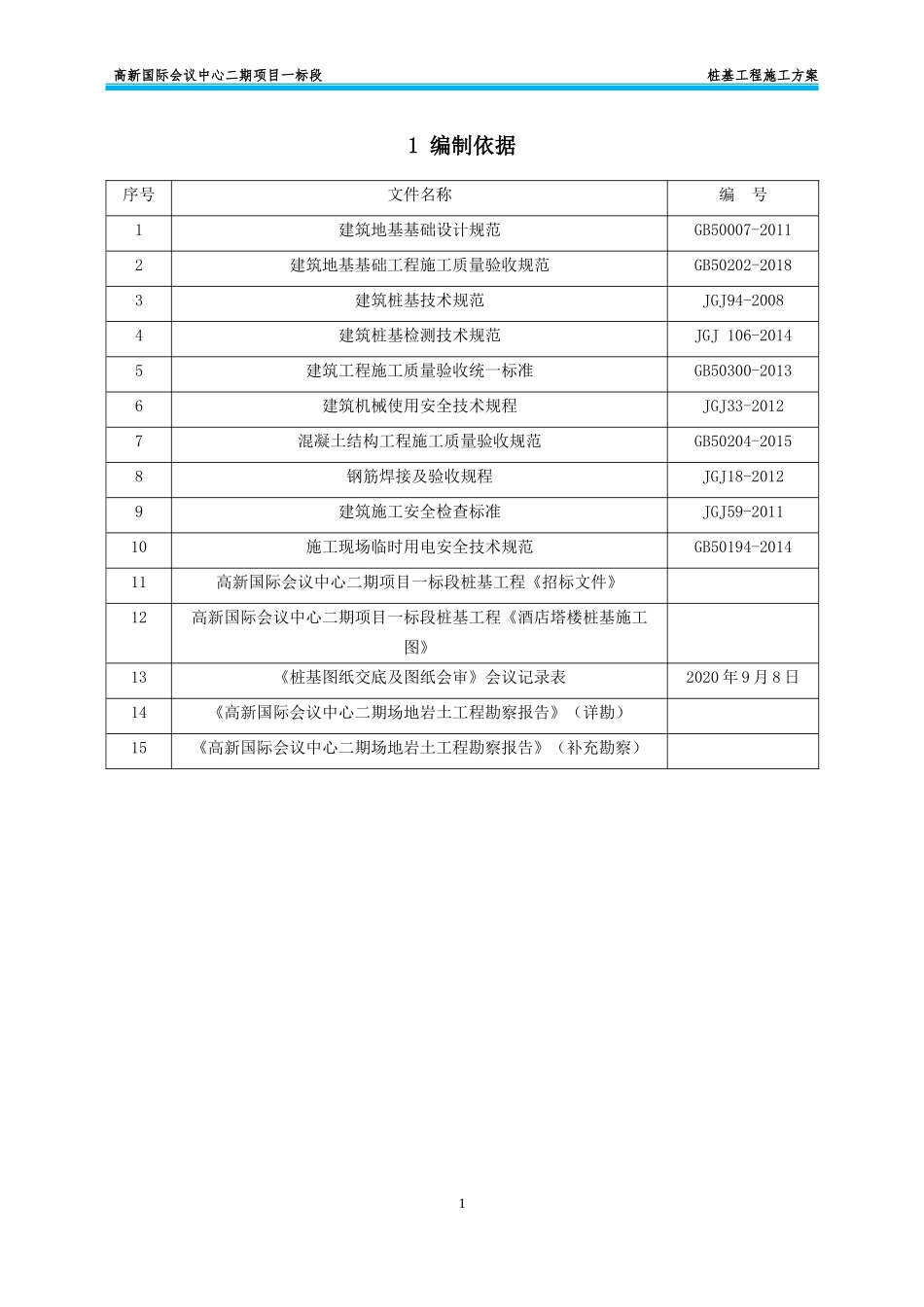 高新国际会议中心二期项目一标段

桩基工程施工方案

1 编制依据

| 序号 | 文件名称 | 编　号 |
|---|---|---|
| 1 | 建筑地基基础设计规范 | GB50007-2011 |
| 2 | 建筑地基基础工程施工质量验收规范 | GB50202-2018 |
| 3 | 建筑桩基技术规范 | JGJ94-2008 |
| 4 | 建筑桩基检测技术规范 | JGJ 106-2014 |
| 5 | 建筑工程施工质量验收统一标准 | GB50300-2013 |
| 6 | 建筑机械使用安全技术规程 | JGJ33-2012 |
| 7 | 混凝土结构工程施工质量验收规范 | GB50204-2015 |
| 8 | 钢筋焊接及验收规程 | JGJ18-2012 |
| 9 | 建筑施工安全检查标准 | JGJ59-2011 |
| 10 | 施工现场临时用电安全技术规范 | GB50194-2014 |
| 11 | 高新国际会议中心二期项目一标段桩基工程《招标文件》 | |
| 12 | 高新国际会议中心二期项目一标段桩基工程《酒店塔楼桩基施工图》 | |
| 13 | 《桩基图纸交底及图纸会审》会议记录表 | 2020年9月8日 |
| 14 | 《高新国际会议中心二期场地岩土工程勘察报告》（详勘） | |
| 15 | 《高新国际会议中心二期场地岩土工程勘察报告》（补充勘察） | |

1